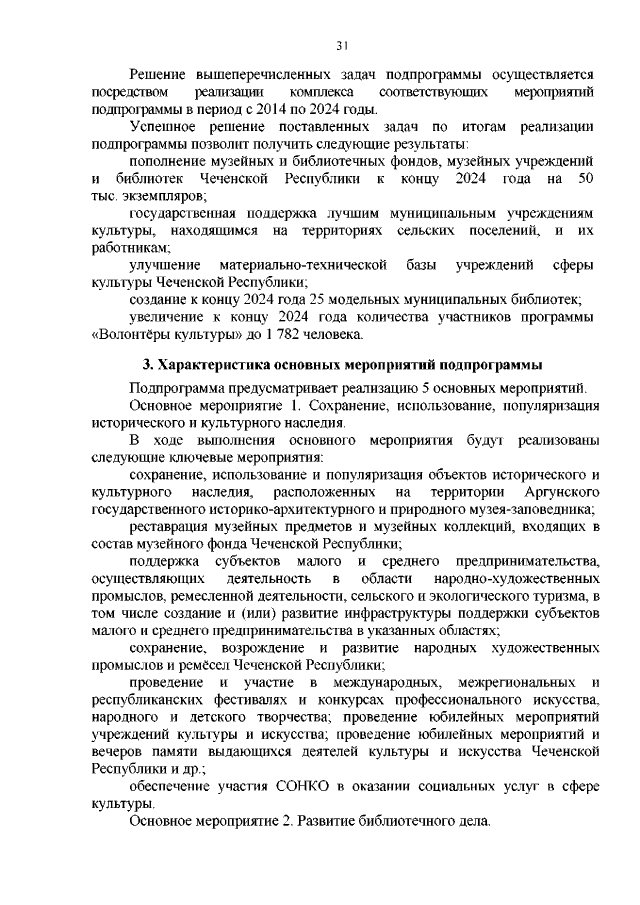 31

Решение вышеперечисленных задач подпрограммы осуществляется посредством реализации комплекса соответствующих мероприятий подпрограммы в период с 2014 по 2024 годы.

Успешное решение поставленных задач по итогам реализации подпрограммы позволит получить следующие результаты:

пополнение музейных и библиотечных фондов, музейных учреждений и библиотек Чеченской Республики к концу 2024 года на 50 тыс. экземпляров;

государственная поддержка лучшим муниципальным учреждениям культуры, находящимся на территориях сельских поселений, и их работникам;

улучшение материально-технической базы учреждений сферы культуры Чеченской Республики;

создание к концу 2024 года 25 модельных муниципальных библиотек;

увеличение к концу 2024 года количества участников программы «Волонтёры культуры» до 1 782 человека.

3. Характеристика основных мероприятий подпрограммы

Подпрограмма предусматривает реализацию 5 основных мероприятий.

Основное мероприятие 1. Сохранение, использование, популяризация исторического и культурного наследия.

В ходе выполнения основного мероприятия будут реализованы следующие ключевые мероприятия:

сохранение, использование и популяризация объектов исторического и культурного наследия, расположенных на территории Аргунского государственного историко-архитектурного и природного музея-заповедника;

реставрация музейных предметов и музейных коллекций, входящих в состав музейного фонда Чеченской Республики;

поддержка субъектов малого и среднего предпринимательства, осуществляющих деятельность в области народно-художественных промыслов, ремесленной деятельности, сельского и экологического туризма, в том числе создание и (или) развитие инфраструктуры поддержки субъектов малого и среднего предпринимательства в указанных областях;

сохранение, возрождение и развитие народных художественных промыслов и ремёсел Чеченской Республики;

проведение и участие в международных, межрегиональных и республиканских фестивалях и конкурсах профессионального искусства, народного и детского творчества; проведение юбилейных мероприятий учреждений культуры и искусства; проведение юбилейных мероприятий и вечеров памяти выдающихся деятелей культуры и искусства Чеченской Республики и др.;

обеспечение участия СОНКО в оказании социальных услуг в сфере культуры.

Основное мероприятие 2. Развитие библиотечного дела.